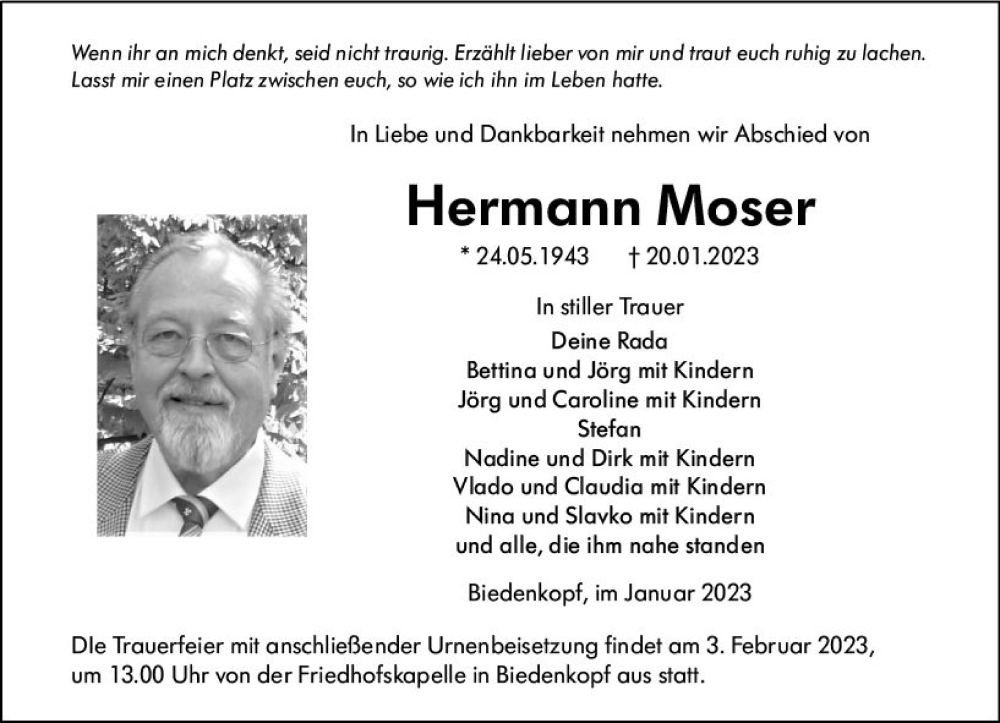 Wenn ihr an mich denkt, seid nicht traurig. Erzählt lieber von mir und traut euch ruhig zu lachen. Lasst mir einen Platz zwischen euch, so wie ich ihn im Leben hatte.

In Liebe und Dankbarkeit nehmen wir Abschied von

Hermann Moser

* 24.05.1943 † 20.01.2023

In stiller Trauer

Deine Rada
Bettina und Jörg mit Kindern
Jörg und Caroline mit Kindern
Stefan
Nadine und Dirk mit Kindern
Vlado und Claudia mit Kindern
Nina und Slavko mit Kindern
und alle, die ihm nahe standen

Biedenkopf, im Januar 2023

DIe Trauerfeier mit anschließender Urnenbeisetzung findet am 3. Februar 2023, um 13.00 Uhr von der Friedhofskapelle in Biedenkopf aus statt.